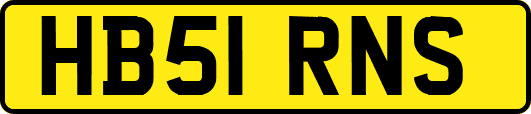 HB51 RNS